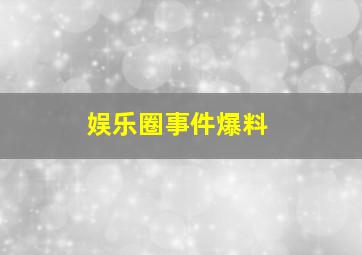 娱乐圈事件爆料